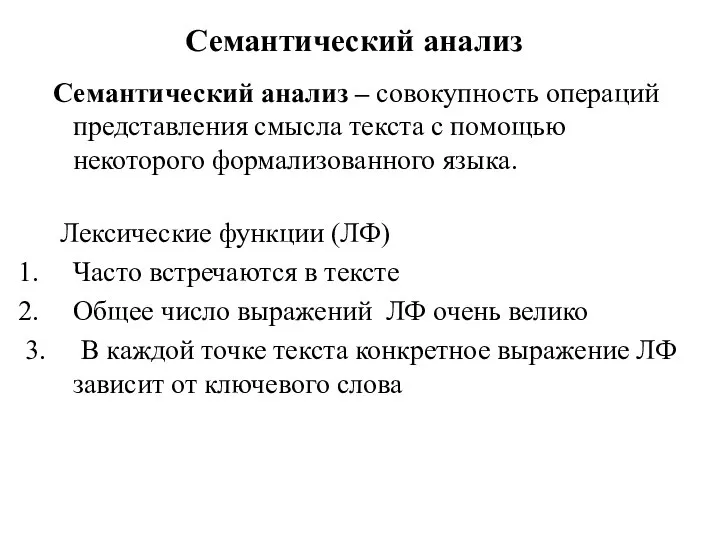 Семантический анализ

Семантический анализ – совокупность операций представления смысла текста с помощью некоторого формализованного языка.

Лексические функции (ЛФ)
1. Часто встречаются в тексте
2. Общее число выражений ЛФ очень велико
3. В каждой точке текста конкретное выражение ЛФ зависит от ключевого слова